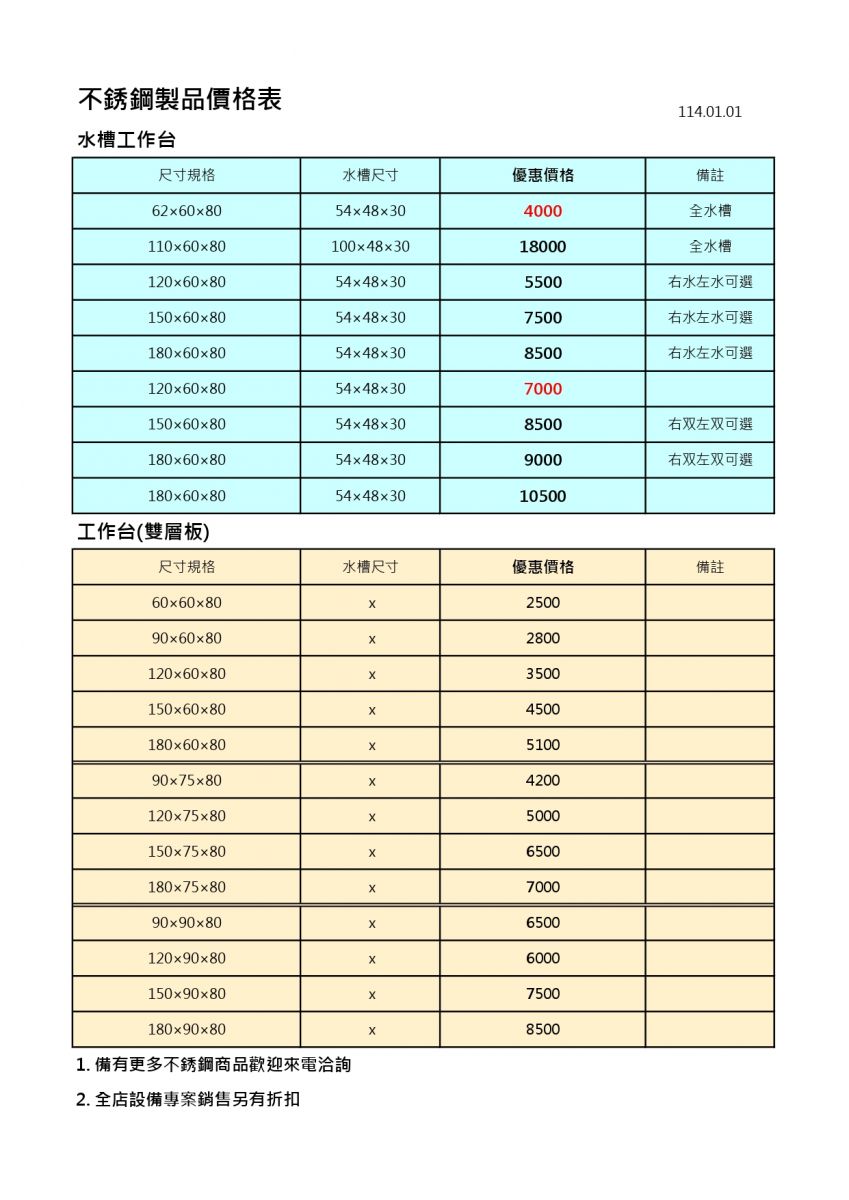 不銹鋼製品價格表

114.01.01

水槽工作台

| 尺寸規格 | 水槽尺寸 | 優惠價格 | 備註 |
|---|---|---|---|
| 62×60×80 | 54×48×30 | 4000 | 全水槽 |
| 110×60×80 | 100×48×30 | 18000 | 全水槽 |
| 120×60×80 | 54×48×30 | 5500 | 右水左水可選 |
| 150×60×80 | 54×48×30 | 7500 | 右水左水可選 |
| 180×60×80 | 54×48×30 | 8500 | 右水左水可選 |
| 120×60×80 | 54×48×30 | 7000 | |
| 150×60×80 | 54×48×30 | 8500 | 右双左双可選 |
| 180×60×80 | 54×48×30 | 9000 | 右双左双可選 |
| 180×60×80 | 54×48×30 | 10500 | |

工作台(雙層板)

| 尺寸規格 | 水槽尺寸 | 優惠價格 | 備註 |
|---|---|---|---|
| 60×60×80 | x | 2500 | |
| 90×60×80 | x | 2800 | |
| 120×60×80 | x | 3500 | |
| 150×60×80 | x | 4500 | |
| 180×60×80 | x | 5100 | |
| 90×75×80 | x | 4200 | |
| 120×75×80 | x | 5000 | |
| 150×75×80 | x | 6500 | |
| 180×75×80 | x | 7000 | |
| 90×90×80 | x | 6500 | |
| 120×90×80 | x | 6000 | |
| 150×90×80 | x | 7500 | |
| 180×90×80 | x | 8500 | |

1. 備有更多不銹鋼商品歡迎來電洽詢

2. 全店設備專案銷售另有折扣